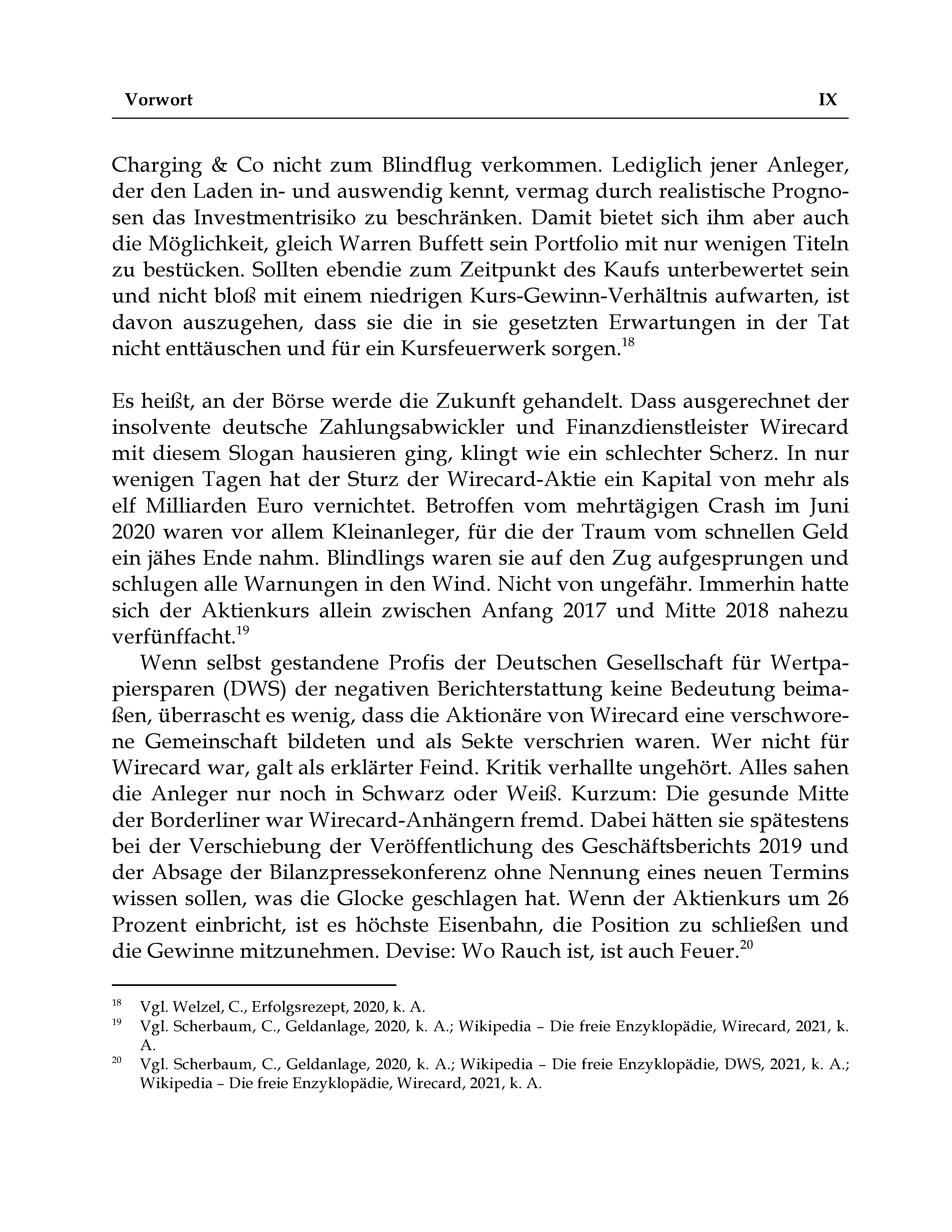 Vorwort IX

Charging & Co nicht zum Blindflug verkommen. Lediglich jener Anleger, der den Laden in- und auswendig kennt, vermag durch realistische Prognosen das Investmentrisiko zu beschränken. Damit bietet sich ihm aber auch die Möglichkeit, gleich Warren Buffett sein Portfolio mit nur wenigen Titeln zu bestücken. Sollten ebendie zum Zeitpunkt des Kaufs unterbewertet sein und nicht bloß mit einem niedrigen Kurs-Gewinn-Verhältnis aufwarten, ist davon auszugehen, dass sie die in sie gesetzten Erwartungen in der Tat nicht enttäuschen und für ein Kursfeuerwerk sorgen.$^{18}$

Es heißt, an der Börse werde die Zukunft gehandelt. Dass ausgerechnet der insolvente deutsche Zahlungsabwickler und Finanzdienstleister Wirecard mit diesem Slogan hausieren ging, klingt wie ein schlechter Scherz. In nur wenigen Tagen hat der Sturz der Wirecard-Aktie ein Kapital von mehr als elf Milliarden Euro vernichtet. Betroffen vom mehrtägigen Crash im Juni 2020 waren vor allem Kleinanleger, für die der Traum vom schnellen Geld ein jähes Ende nahm. Blindlings waren sie auf den Zug aufgesprungen und schlugen alle Warnungen in den Wind. Nicht von ungefähr. Immerhin hatte sich der Aktienkurs allein zwischen Anfang 2017 und Mitte 2018 nahezu verfünffacht.$^{19}$

Wenn selbst gestandene Profis der Deutschen Gesellschaft für Wertpapiersparen (DWS) der negativen Berichterstattung keine Bedeutung beimaßen, überrascht es wenig, dass die Aktionäre von Wirecard eine verschworene Gemeinschaft bildeten und als Sekte verschrien waren. Wer nicht für Wirecard war, galt als erklärter Feind. Kritik verhallte ungehört. Alles sahen die Anleger nur noch in Schwarz oder Weiß. Kurzum: Die gesunde Mitte der Borderliner war Wirecard-Anhängern fremd. Dabei hätten sie spätestens bei der Verschiebung der Veröffentlichung des Geschäftsberichts 2019 und der Absage der Bilanzpressekonferenz ohne Nennung eines neuen Termins wissen sollen, was die Glocke geschlagen hat. Wenn der Aktienkurs um 26 Prozent einbricht, ist es höchste Eisenbahn, die Position zu schließen und die Gewinne mitzunehmen. Devise: Wo Rauch ist, ist auch Feuer.$^{20}$

$^{18}$ Vgl. Welzel, C., Erfolgsrezept, 2020, k. A.
$^{19}$ Vgl. Scherbaum, C., Geldanlage, 2020, k. A.; Wikipedia – Die freie Enzyklopädie, Wirecard, 2021, k. A.
$^{20}$ Vgl. Scherbaum, C., Geldanlage, 2020, k. A.; Wikipedia – Die freie Enzyklopädie, DWS, 2021, k. A.; Wikipedia – Die freie Enzyklopädie, Wirecard, 2021, k. A.